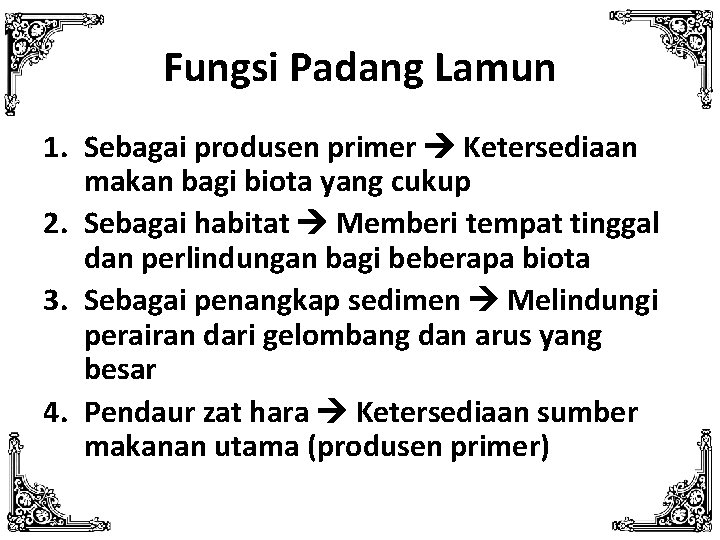 Fungsi Padang Lamun

1. Sebagai produsen primer → Ketersediaan makan bagi biota yang cukup
2. Sebagai habitat → Memberi tempat tinggal dan perlindungan bagi beberapa biota
3. Sebagai penangkap sedimen → Melindungi perairan dari gelombang dan arus yang besar
4. Pendaur zat hara → Ketersediaan sumber makanan utama (produsen primer)